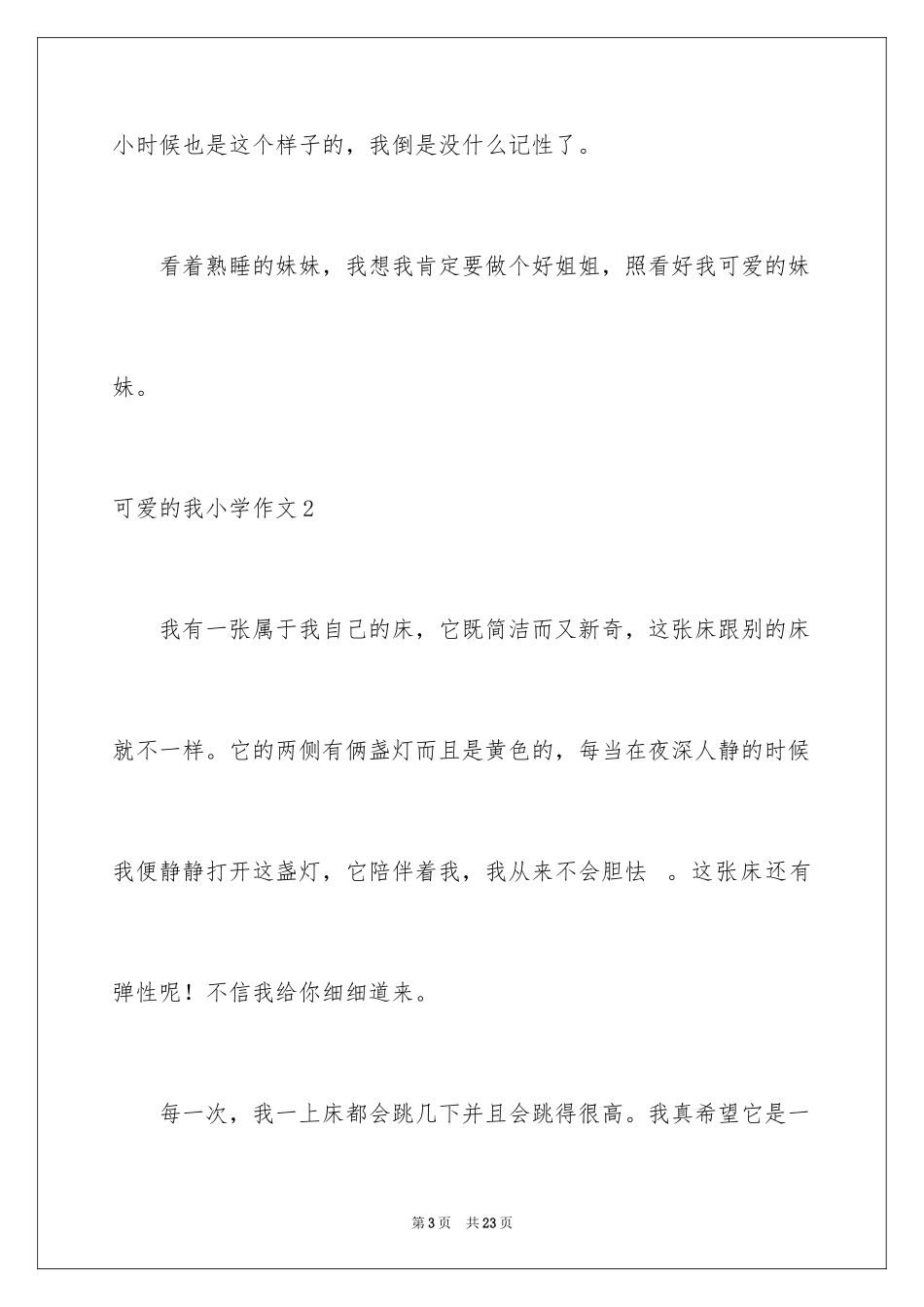 小时候也是这个样子的，我倒是没什么记性了。

看着熟睡的妹妹，我想我肯定要做个好姐姐，照看好我可爱的妹妹。

可爱的我小学作文2

我有一张属于我自己的床，它既简洁而又新奇，这张床跟别的床就不一样。它的两侧有俩盏灯而且是黄色的，每当在夜深人静的时候我便静静打开这盏灯，它陪伴着我，我从来不会胆怯 。这张床还有弹性呢！不信我给你细细道来。

每一次，我一上床都会跳几下并且会跳得很高。我真希望它是一

第3页 共23页